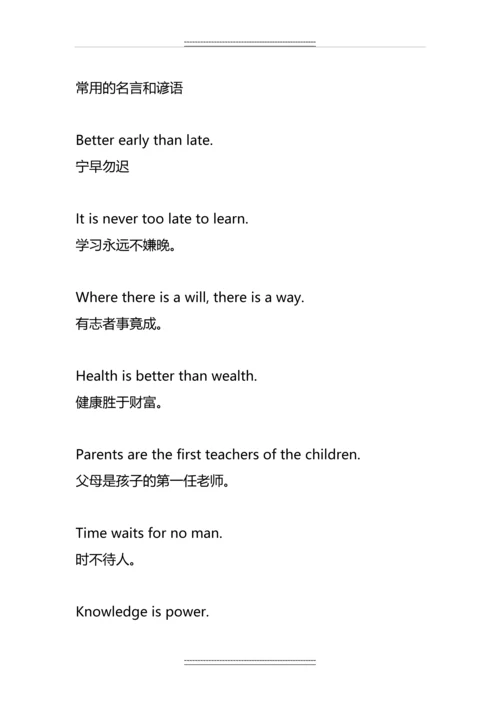 常用的名言和谚语

Better early than late.
宁早勿迟

It is never too late to learn.
学习永远不嫌晚。

Where there is a will, there is a way.
有志者事竟成。

Health is better than wealth.
健康胜于财富。

Parents are the first teachers of the children.
父母是孩子的第一任老师。

Time waits for no man.
时不待人。

Knowledge is power.